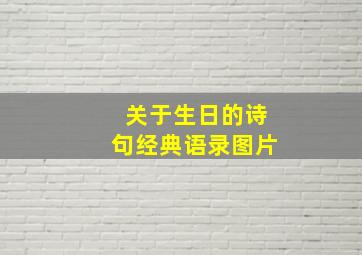 关于生日的诗句经典语录图片